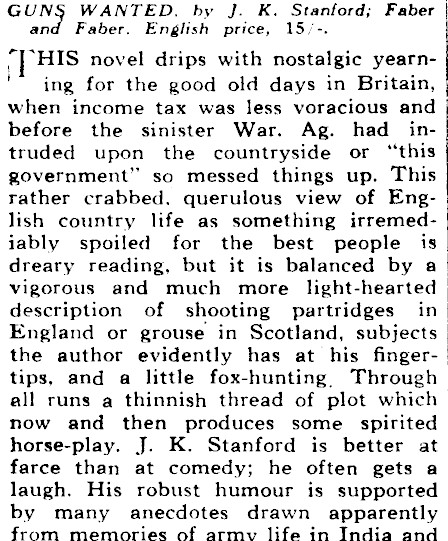 GUNS WANTED, by J. K. Stanford; Faber and Faber. English price, 15/-.

THIS novel drips with nostalgic yearning for the good old days in Britain, when income tax was less voracious and before the sinister War. Ag. had intruded upon the countryside or "this government" so messed things up. This rather crabbed, querulous view of English country life as something irremediably spoiled for the best people is dreary reading, but it is balanced by a vigorous and much more light-hearted description of shooting partridges in England or grouse in Scotland, subjects the author evidently has at his fingertips, and a little fox-hunting. Through all runs a thinnish thread of plot which now and then produces some spirited horse-play. J. K. Stanford is better at farce than at comedy; he often gets a laugh. His robust humour is supported by many anecdotes drawn apparently from memories of army life in India and